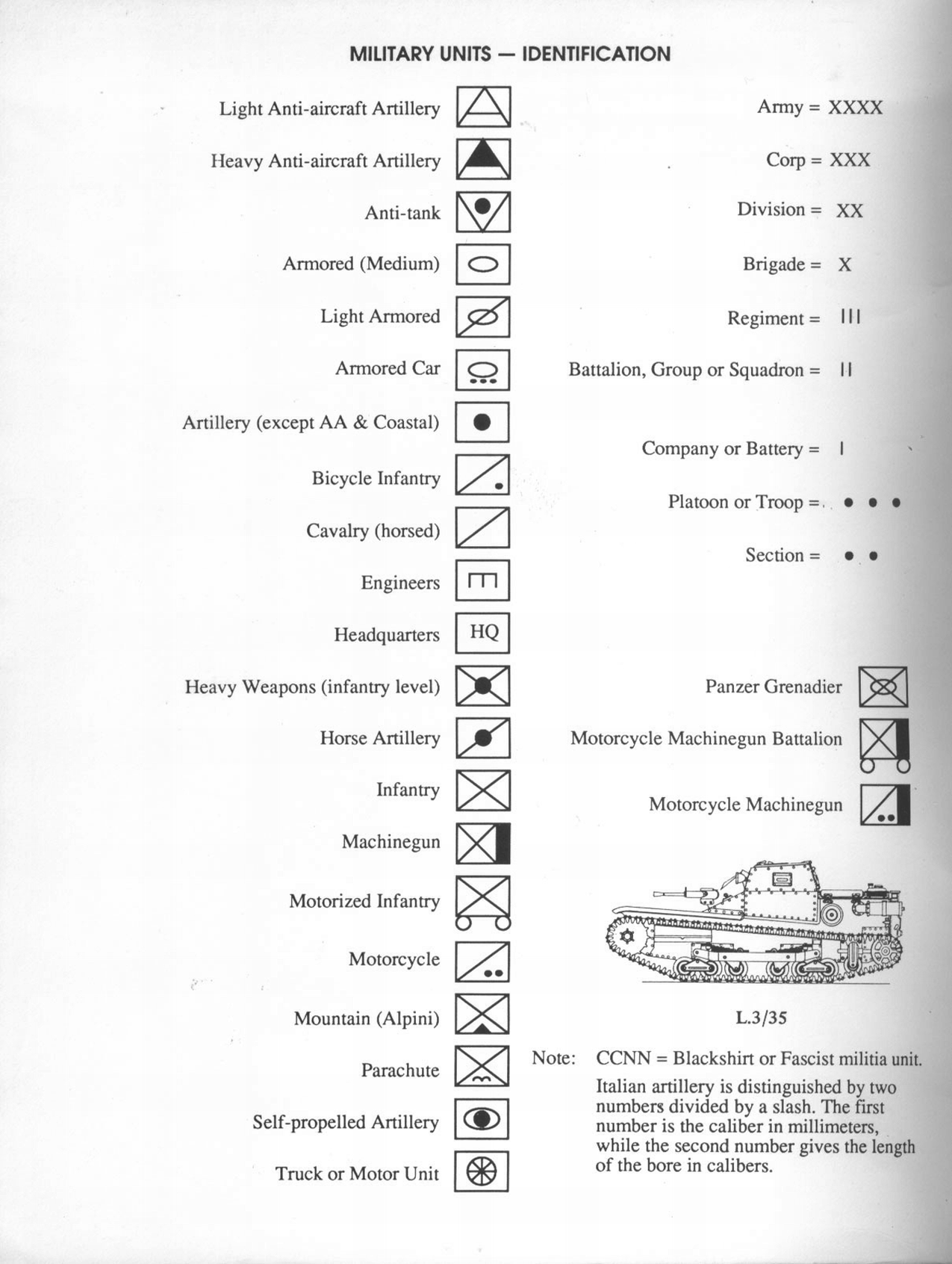 MILITARY UNITS — IDENTIFICATION

Light Anti-aircraft Artillery

Heavy Anti-aircraft Artillery

Anti-tank

Armored (Medium)

Light Armored

Armored Car

Artillery (except AA & Coastal)

Bicycle Infantry

Cavalry (horsed)

Engineers

Headquarters HQ

Heavy Weapons (infantry level)

Horse Artillery

Infantry

Machinegun

Motorized Infantry

Motorcycle

Mountain (Alpini)

Parachute

Self-propelled Artillery

Truck or Motor Unit

Army = XXXX

Corp = XXX

Division = XX

Brigade = X

Regiment = III

Battalion, Group or Squadron = II

Company or Battery = I

Platoon or Troop = • • •

Section = • •

Panzer Grenadier

Motorcycle Machinegun Battalion

Motorcycle Machinegun

L.3/35

Note: CCNN = Blackshirt or Fascist militia unit.

Italian artillery is distinguished by two numbers divided by a slash. The first number is the caliber in millimeters, while the second number gives the length of the bore in calibers.